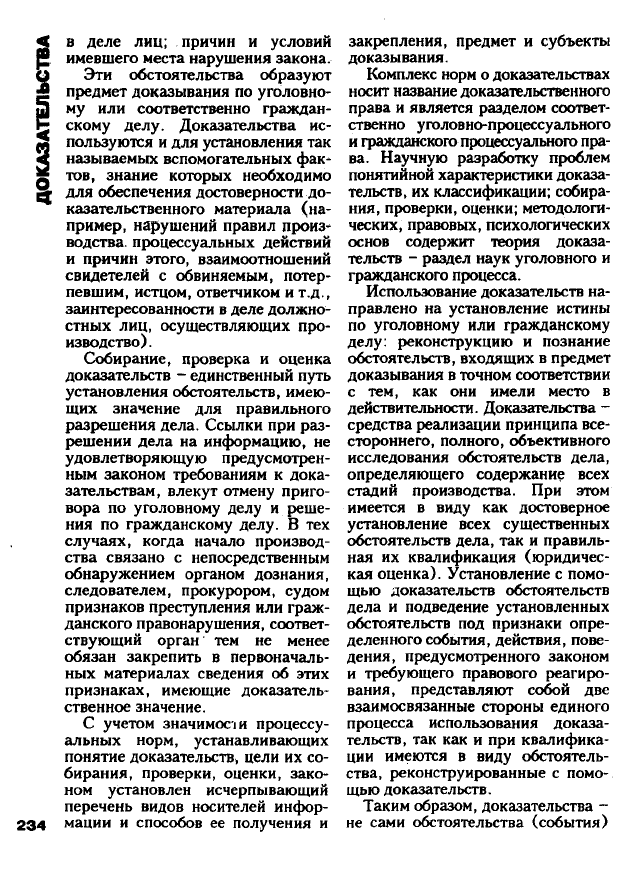 ДОКАЗАТЕЛЬСТВА

в деле лиц; причин и условий имевшего места нарушения закона.

Эти обстоятельства образуют предмет доказывания по уголовному или соответственно гражданскому делу. Доказательства используются и для установления так называемых вспомогательных фактов, знание которых необходимо для обеспечения достоверности доказательственного материала (например, нарушений правил производства процессуальных действий и причин этого, взаимоотношений свидетелей с обвиняемым, потерпевшим, истцом, ответчиком и т.д., заинтересованности в деле должностных лиц, осуществляющих производство).

Собирание, проверка и оценка доказательств – единственный путь установления обстоятельств, имеющих значение для правильного разрешения дела. Ссылки при разрешении дела на информацию, не удовлетворяющую предусмотренным законом требованиям к доказательствам, влекут отмену приговора по уголовному делу и решения по гражданскому делу. В тех случаях, когда начало производства связано с непосредственным обнаружением органом дознания, следователем, прокурором, судом признаков преступления или гражданского правонарушения, соответствующий орган тем не менее обязан закрепить в первоначальных материалах сведения об этих признаках, имеющие доказательственное значение.

С учетом значимости процессуальных норм, устанавливающих понятие доказательств, цели их собирания, проверки, оценки, законом установлен исчерпывающий перечень видов носителей информации и способов ее получения и закрепления, предмет и субъекты доказывания.

Комплекс норм о доказательствах носит название доказательственного права и является разделом соответственно уголовно-процессуального и гражданского процессуального права. Научную разработку проблем понятийной характеристики доказательств, их классификации; собирания, проверки, оценки; методологических, правовых, психологических основ содержит теория доказательств – раздел наук уголовного и гражданского процесса.

Использование доказательств направлено на установление истины по уголовному или гражданскому делу: реконструкцию и познание обстоятельств, входящих в предмет доказывания в точном соответствии с тем, как они имели место в действительности. Доказательства – средства реализации принципа всестороннего, полного, объективного исследования обстоятельств дела, определяющего содержание всех стадий производства. При этом имеется в виду как достоверное установление всех существенных обстоятельств дела, так и правильная их квалификация (юридическая оценка). Установление с помощью доказательств обстоятельств дела и подведение установленных обстоятельств под признаки определенного события, действия, поведения, предусмотренного законом и требующего правового реагирования, представляют собой две взаимосвязанные стороны единого процесса использования доказательств, так как и при квалификации имеются в виду обстоятельства, реконструированные с помощью доказательств.

Таким образом, доказательства – не сами обстоятельства (события)

234